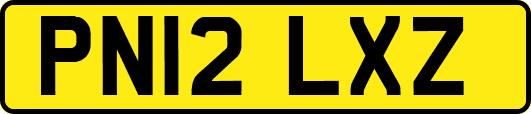 PN12 LXZ